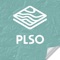 PLSO